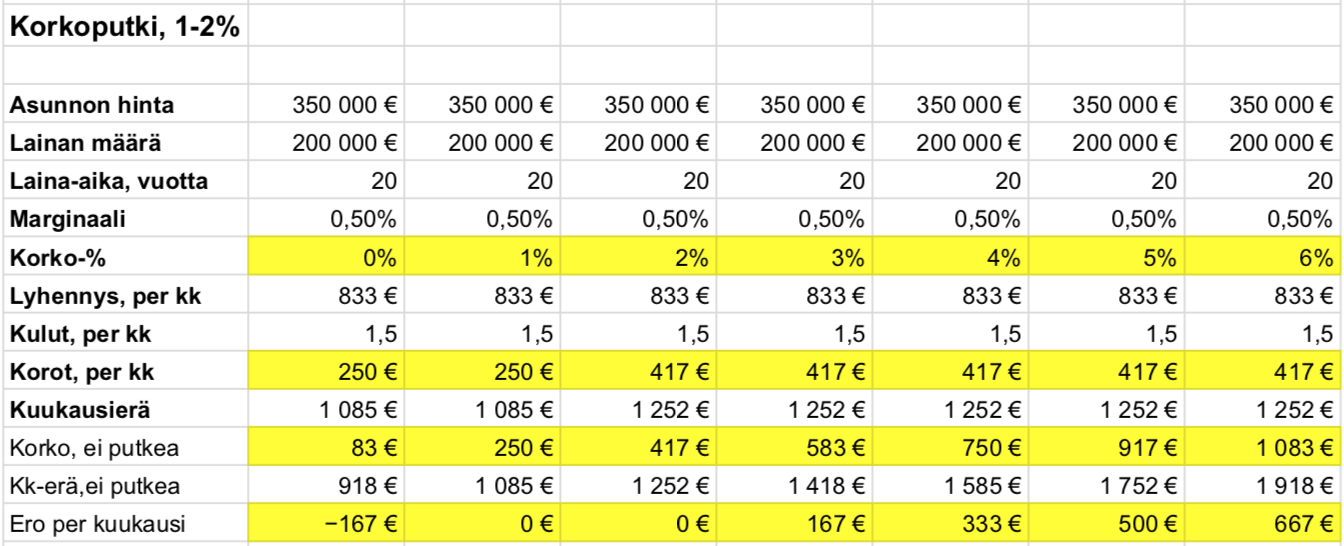 | Korkoputki, 1-2% | | | | | | | |
|---|---|---|---|---|---|---|---|
| | | | | | | | |
| Asunnon hinta | 350 000 € | 350 000 € | 350 000 € | 350 000 € | 350 000 € | 350 000 € | 350 000 € |
| Lainan määrä | 200 000 € | 200 000 € | 200 000 € | 200 000 € | 200 000 € | 200 000 € | 200 000 € |
| Laina-aika, vuotta | 20 | 20 | 20 | 20 | 20 | 20 | 20 |
| Marginaali | 0,50% | 0,50% | 0,50% | 0,50% | 0,50% | 0,50% | 0,50% |
| Korko-% | 0% | 1% | 2% | 3% | 4% | 5% | 6% |
| Lyhennys, per kk | 833 € | 833 € | 833 € | 833 € | 833 € | 833 € | 833 € |
| Kulut, per kk | 1,5 | 1,5 | 1,5 | 1,5 | 1,5 | 1,5 | 1,5 |
| Korot, per kk | 250 € | 250 € | 417 € | 417 € | 417 € | 417 € | 417 € |
| Kuukausierä | 1 085 € | 1 085 € | 1 252 € | 1 252 € | 1 252 € | 1 252 € | 1 252 € |
| Korko, ei putkea | 83 € | 250 € | 417 € | 583 € | 750 € | 917 € | 1 083 € |
| Kk-erä,ei putkea | 918 € | 1 085 € | 1 252 € | 1 418 € | 1 585 € | 1 752 € | 1 918 € |
| Ero per kuukausi | −167 € | 0 € | 0 € | 167 € | 333 € | 500 € | 667 € |